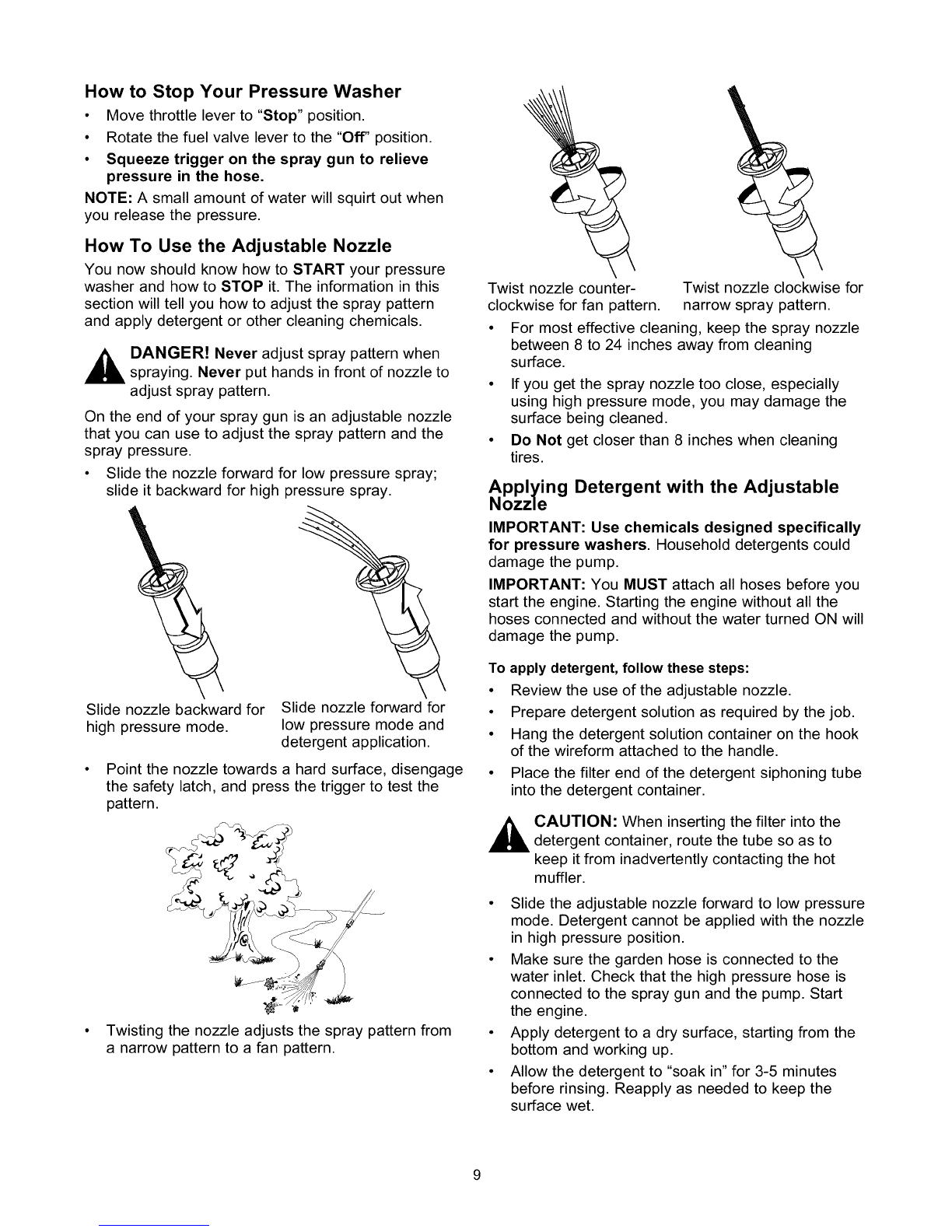 How to Stop Your Pressure Washer

• Move throttle lever to "Stop" position.
• Rotate the fuel valve lever to the "Off" position.
• Squeeze trigger on the spray gun to relieve pressure in the hose.

NOTE: A small amount of water will squirt out when you release the pressure.

How To Use the Adjustable Nozzle

You now should know how to START your pressure washer and how to STOP it. The information in this section will tell you how to adjust the spray pattern and apply detergent or other cleaning chemicals.

DANGER! Never adjust spray pattern when spraying. Never put hands in front of nozzle to adjust spray pattern.

On the end of your spray gun is an adjustable nozzle that you can use to adjust the spray pattern and the spray pressure.

• Slide the nozzle forward for low pressure spray; slide it backward for high pressure spray.

Slide nozzle backward for high pressure mode.

Slide nozzle forward for low pressure mode and detergent application.

• Point the nozzle towards a hard surface, disengage the safety latch, and press the trigger to test the pattern.

• Twisting the nozzle adjusts the spray pattern from a narrow pattern to a fan pattern.

Twist nozzle counter-clockwise for fan pattern.

Twist nozzle clockwise for narrow spray pattern.

• For most effective cleaning, keep the spray nozzle between 8 to 24 inches away from cleaning surface.
• If you get the spray nozzle too close, especially using high pressure mode, you may damage the surface being cleaned.
• Do Not get closer than 8 inches when cleaning tires.

Applying Detergent with the Adjustable Nozzle

IMPORTANT: Use chemicals designed specifically for pressure washers. Household detergents could damage the pump.

IMPORTANT: You MUST attach all hoses before you start the engine. Starting the engine without all the hoses connected and without the water turned ON will damage the pump.

To apply detergent, follow these steps:

• Review the use of the adjustable nozzle.
• Prepare detergent solution as required by the job.
• Hang the detergent solution container on the hook of the wireform attached to the handle.
• Place the filter end of the detergent siphoning tube into the detergent container.

CAUTION: When inserting the filter into the detergent container, route the tube so as to keep it from inadvertently contacting the hot muffler.

• Slide the adjustable nozzle forward to low pressure mode. Detergent cannot be applied with the nozzle in high pressure position.
• Make sure the garden hose is connected to the water inlet. Check that the high pressure hose is connected to the spray gun and the pump. Start the engine.
• Apply detergent to a dry surface, starting from the bottom and working up.
• Allow the detergent to "soak in" for 3-5 minutes before rinsing. Reapply as needed to keep the surface wet.

9